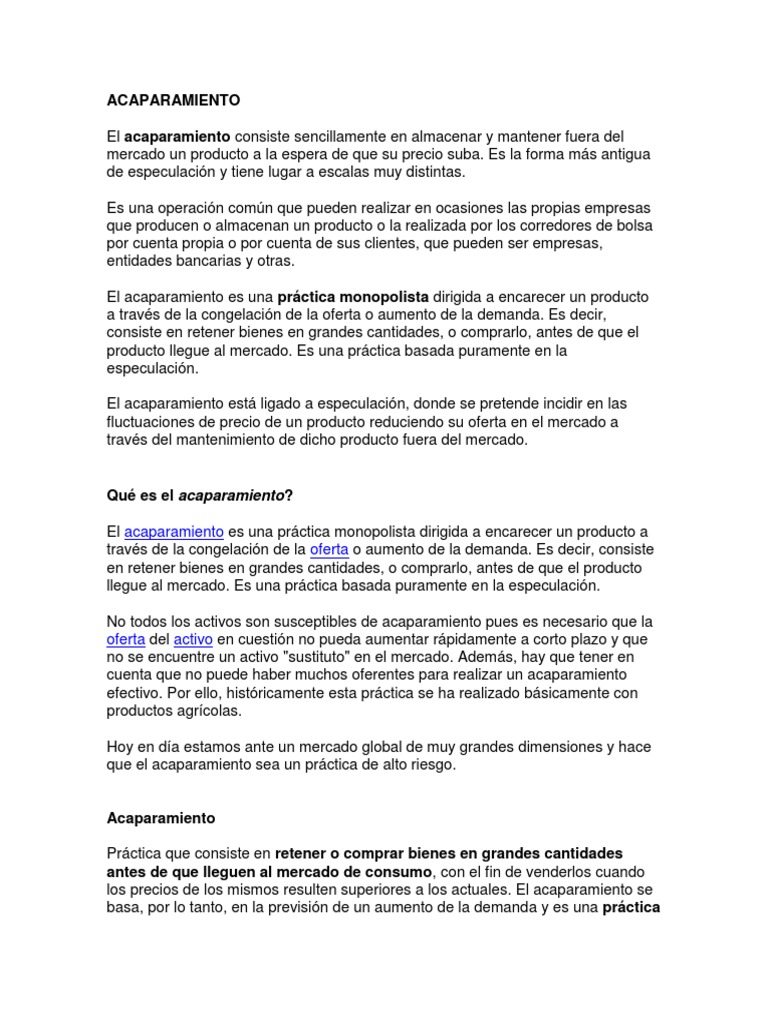 ACAPARAMIENTO

El acaparamiento consiste sencillamente en almacenar y mantener fuera del mercado un producto a la espera de que su precio suba. Es la forma más antigua de especulación y tiene lugar a escalas muy distintas.

Es una operación común que pueden realizar en ocasiones las propias empresas que producen o almacenan un producto o la realizada por los corredores de bolsa por cuenta propia o por cuenta de sus clientes, que pueden ser empresas, entidades bancarias y otras.

El acaparamiento es una práctica monopolista dirigida a encarecer un producto a través de la congelación de la oferta o aumento de la demanda. Es decir, consiste en retener bienes en grandes cantidades, o comprarlo, antes de que el producto llegue al mercado. Es una práctica basada puramente en la especulación.

El acaparamiento está ligado a especulación, donde se pretende incidir en las fluctuaciones de precio de un producto reduciendo su oferta en el mercado a través del mantenimiento de dicho producto fuera del mercado.

Qué es el acaparamiento?

El acaparamiento es una práctica monopolista dirigida a encarecer un producto a través de la congelación de la oferta o aumento de la demanda. Es decir, consiste en retener bienes en grandes cantidades, o comprarlo, antes de que el producto llegue al mercado. Es una práctica basada puramente en la especulación.

No todos los activos son susceptibles de acaparamiento pues es necesario que la oferta del activo en cuestión no pueda aumentar rápidamente a corto plazo y que no se encuentre un activo "sustituto" en el mercado. Además, hay que tener en cuenta que no puede haber muchos oferentes para realizar un acaparamiento efectivo. Por ello, históricamente esta práctica se ha realizado básicamente con productos agrícolas.

Hoy en día estamos ante un mercado global de muy grandes dimensiones y hace que el acaparamiento sea un práctica de alto riesgo.

Acaparamiento

Práctica que consiste en retener o comprar bienes en grandes cantidades antes de que lleguen al mercado de consumo, con el fin de venderlos cuando los precios de los mismos resulten superiores a los actuales. El acaparamiento se basa, por lo tanto, en la previsión de un aumento de la demanda y es una práctica